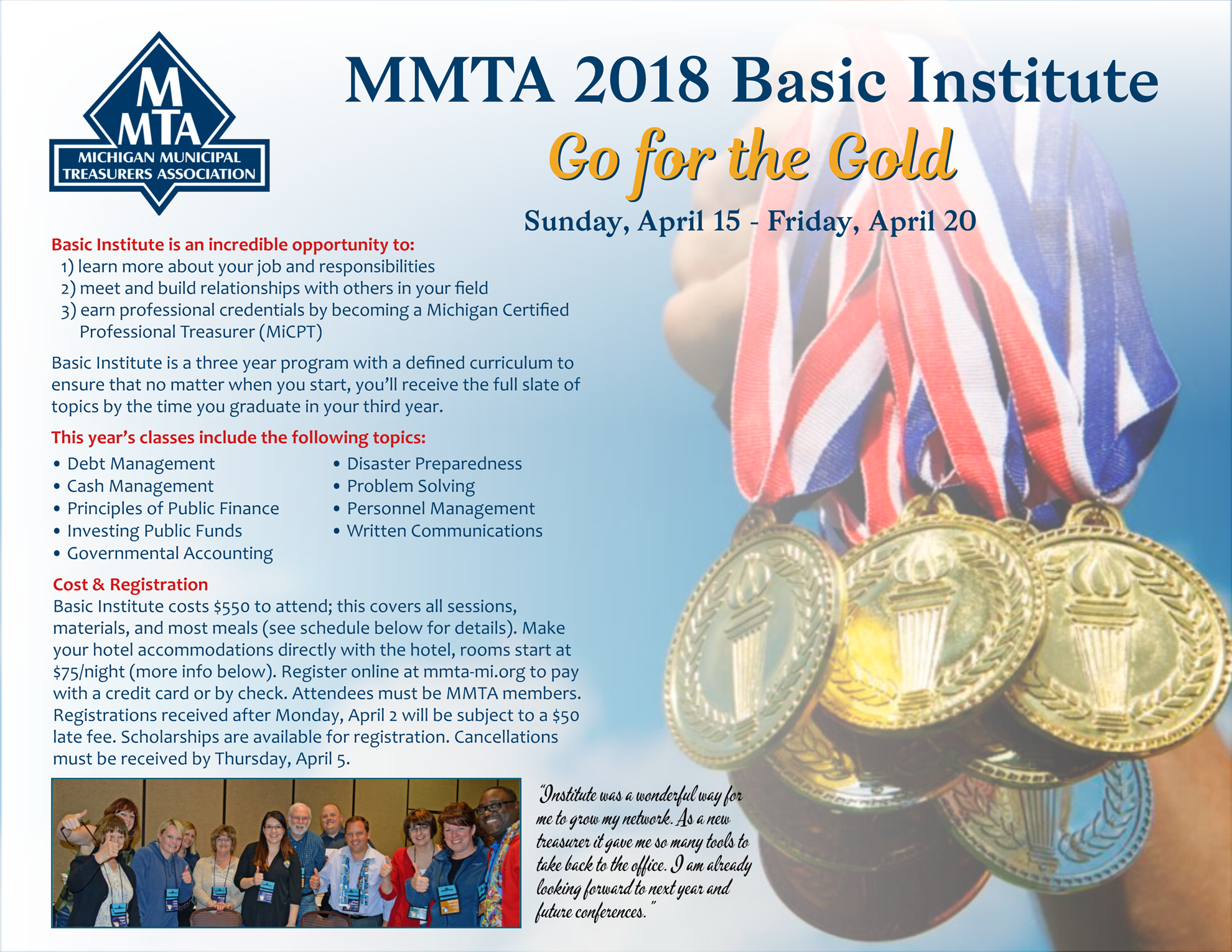 M
MTA
MICHIGAN MUNICIPAL
TREASURERS ASSOCIATION

MMTA 2018 Basic Institute
Go for the Gold
Sunday, April 15 - Friday, April 20

Basic Institute is an incredible opportunity to:
1) learn more about your job and responsibilities
2) meet and build relationships with others in your field
3) earn professional credentials by becoming a Michigan Certified Professional Treasurer (MiCPT)

Basic Institute is a three year program with a defined curriculum to ensure that no matter when you start, you'll receive the full slate of topics by the time you graduate in your third year.

This year's classes include the following topics:
• Debt Management
• Cash Management
• Principles of Public Finance
• Investing Public Funds
• Governmental Accounting

• Disaster Preparedness
• Problem Solving
• Personnel Management
• Written Communications

Cost & Registration
Basic Institute costs $550 to attend; this covers all sessions, materials, and most meals (see schedule below for details). Make your hotel accommodations directly with the hotel, rooms start at $75/night (more info below). Register online at mmta-mi.org to pay with a credit card or by check. Attendees must be MMTA members. Registrations received after Monday, April 2 will be subject to a $50 late fee. Scholarships are available for registration. Cancellations must be received by Thursday, April 5.

"Institute was a wonderful way for me to grow my network. As a new treasurer it gave me so many tools to take back to the office. I am already looking forward to next year and future conferences."